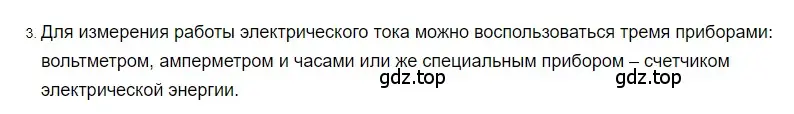 3. Для измерения работы электрического тока можно воспользоваться тремя приборами: вольтметром, амперметром и часами или же специальным прибором – счетчиком электрической энергии.

gdz.top gdz.top